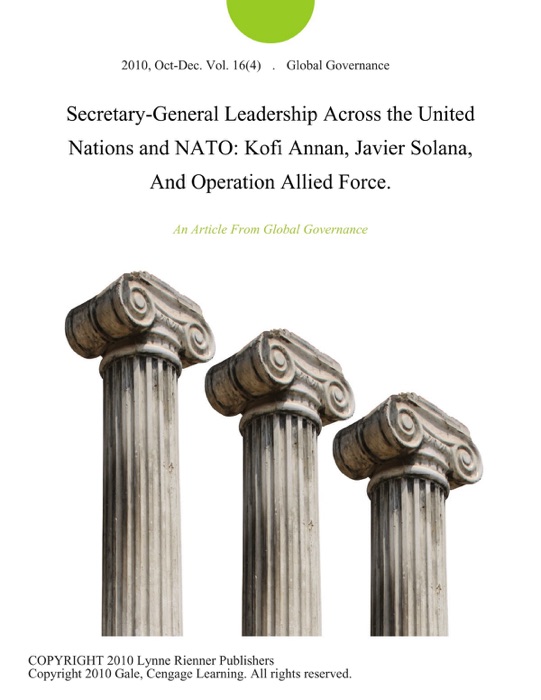 2010, Oct-Dec. Vol. 16(4) . Global Governance

Secretary-General Leadership Across the United Nations and NATO: Kofi Annan, Javier Solana, And Operation Allied Force.

An Article From Global Governance

COPYRIGHT 2010 Lynne Rienner Publishers
Copyright 2010 Gale, Cengage Learning. All rights reserved.